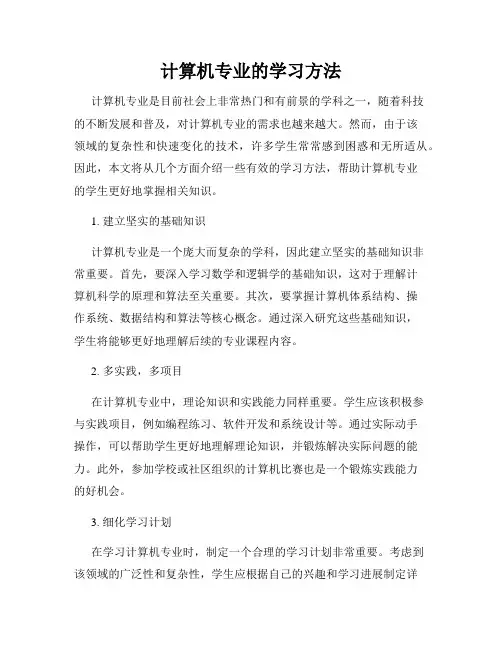 计算机专业的学习方法

计算机专业是目前社会上非常热门和有前景的学科之一，随着科技的不断发展和普及，对计算机专业的需求也越来越大。然而，由于该领域的复杂性和快速变化的技术，许多学生常常感到困惑和无所适从。因此，本文将从几个方面介绍一些有效的学习方法，帮助计算机专业的学生更好地掌握相关知识。

1. 建立坚实的基础知识

计算机专业是一个庞大而复杂的学科，因此建立坚实的基础知识非常重要。首先，要深入学习数学和逻辑学的基础知识，这对于理解计算机科学的原理和算法至关重要。其次，要掌握计算机体系结构、操作系统、数据结构和算法等核心概念。通过深入研究这些基础知识，学生将能够更好地理解后续的专业课程内容。

2. 多实践，多项目

在计算机专业中，理论知识和实践能力同样重要。学生应该积极参与实践项目，例如编程练习、软件开发和系统设计等。通过实际动手操作，可以帮助学生更好地理解理论知识，并锻炼解决实际问题的能力。此外，参加学校或社区组织的计算机比赛也是一个锻炼实践能力的好机会。

3. 细化学习计划

在学习计算机专业时，制定一个合理的学习计划非常重要。考虑到该领域的广泛性和复杂性，学生应根据自己的兴趣和学习进展制定详